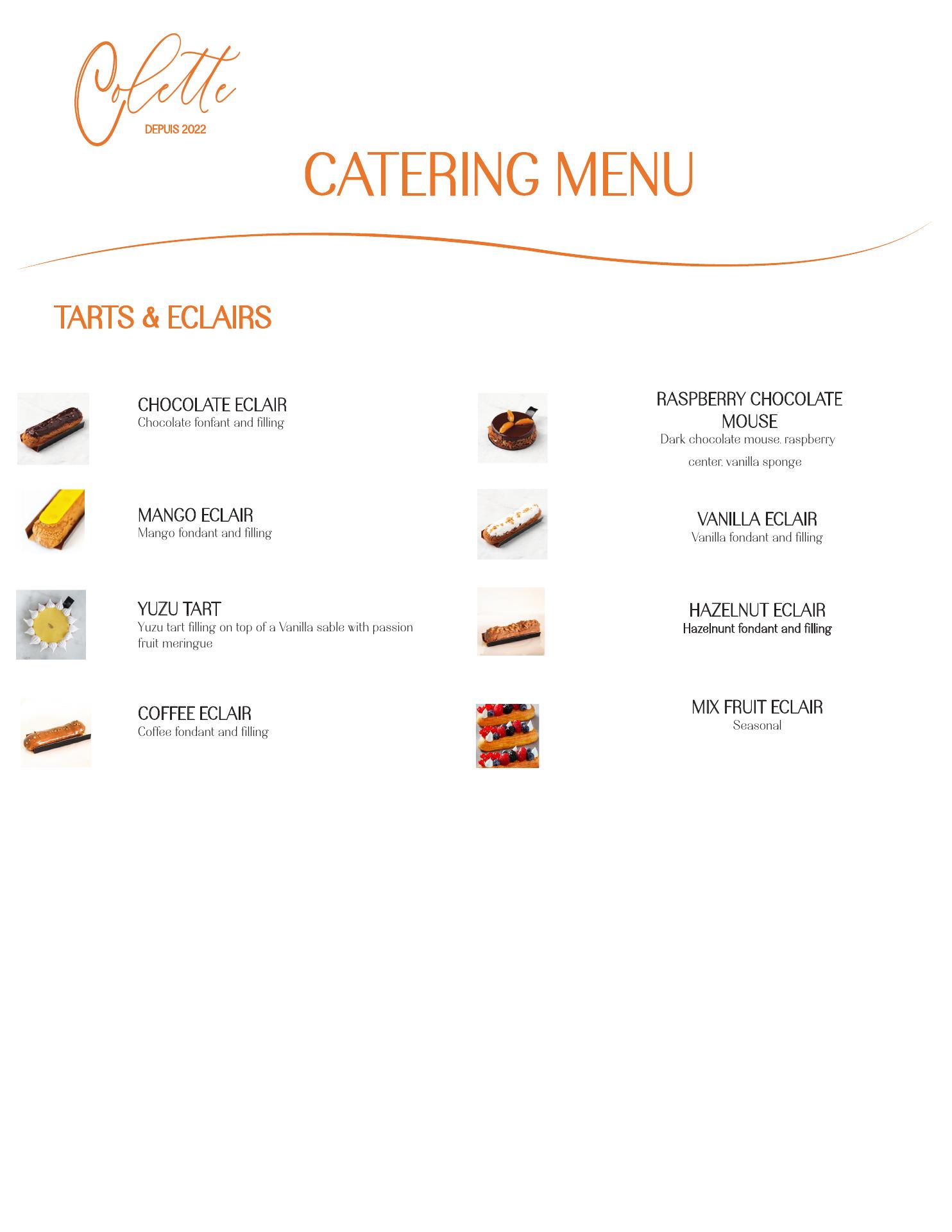 Colette
DEPUIS 2022

CATERING MENU

TARTS & ECLAIRS

CHOCOLATE ECLAIR
Chocolate fonfant and filling

MANGO ECLAIR
Mango fondant and filling

YUZU TART
Yuzu tart filling on top of a Vanilla sable with passion fruit meringue

COFFEE ECLAIR
Coffee fondant and filling

RASPBERRY CHOCOLATE MOUSE
Dark chocolate mouse, raspberry center, vanilla sponge

VANILLA ECLAIR
Vanilla fondant and filling

HAZELNUT ECLAIR
Hazelnunt fondant and filling

MIX FRUIT ECLAIR
Seasonal